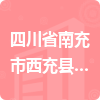 四川省南充市西充县...